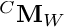 ${}^{C}\mathbf{M}_{W}$